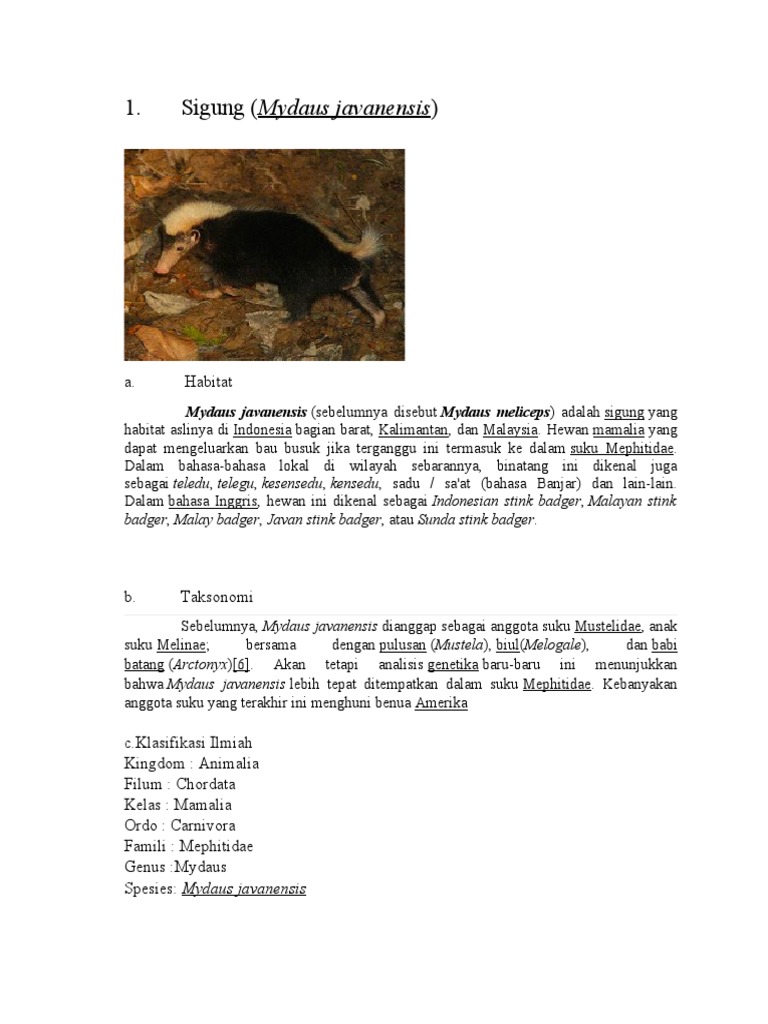 1. Sigung (Mydaus javanensis)

a. Habitat

Mydaus javanensis (sebelumnya disebut Mydaus meliceps) adalah sigung yang habitat aslinya di Indonesia bagian barat, Kalimantan, dan Malaysia. Hewan mamalia yang dapat mengeluarkan bau busuk jika terganggu ini termasuk ke dalam suku Mephitidae. Dalam bahasa-bahasa lokal di wilayah sebarannya, binatang ini dikenal juga sebagai teledu, telegu, kesensedu, kensedu, sadu / sa'at (bahasa Banjar) dan lain-lain. Dalam bahasa Inggris, hewan ini dikenal sebagai Indonesian stink badger, Malayan stink badger, Malay badger, Javan stink badger, atau Sunda stink badger.

b. Taksonomi

Sebelumnya, Mydaus javanensis dianggap sebagai anggota suku Mustelidae, anak suku Melinae; bersama dengan pulusan (Mustela), biul(Melogale), dan babi batang (Arctonyx)[6]. Akan tetapi analisis genetika baru-baru ini menunjukkan bahwa Mydaus javanensis lebih tepat ditempatkan dalam suku Mephitidae. Kebanyakan anggota suku yang terakhir ini menghuni benua Amerika

c.Klasifikasi Ilmiah
Kingdom : Animalia
Filum : Chordata
Kelas : Mamalia
Ordo : Carnivora
Famili : Mephitidae
Genus :Mydaus
Spesies: Mydaus javanensis